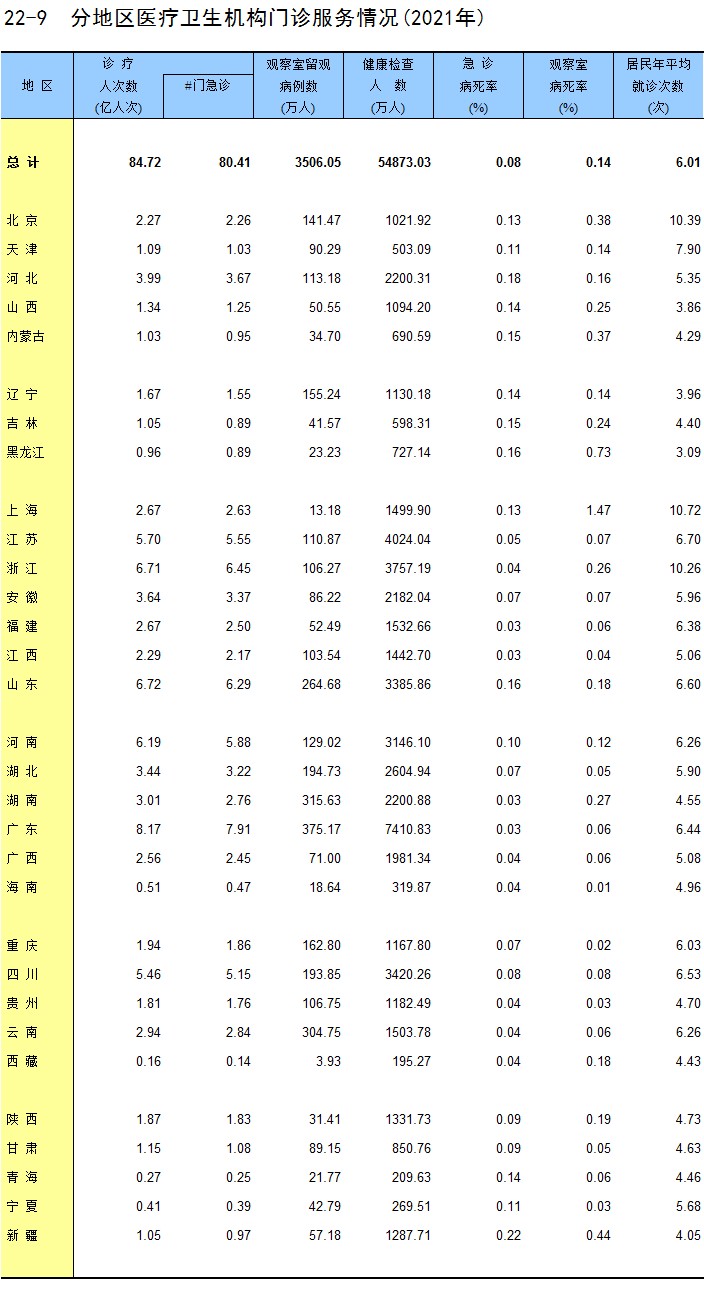 22-9 分地区医疗卫生机构门诊服务情况(2021年)

| 地 区 | 诊 疗 人次数 (亿人次) | #门急诊 | 观察室留观 病例数 (万人) | 健康检查 人 数 (万人) | 急 诊 病死率 (%) | 观察室 病死率 (%) | 居民年平均 就诊次数 (次) |
|---|---|---|---|---|---|---|---|
| 总 计 | 84.72 | 80.41 | 3506.05 | 54873.03 | 0.08 | 0.14 | 6.01 |
| 北 京 | 2.27 | 2.26 | 141.47 | 1021.92 | 0.13 | 0.38 | 10.39 |
| 天 津 | 1.09 | 1.03 | 90.29 | 503.09 | 0.11 | 0.14 | 7.90 |
| 河 北 | 3.99 | 3.67 | 113.18 | 2200.31 | 0.18 | 0.16 | 5.35 |
| 山 西 | 1.34 | 1.25 | 50.55 | 1094.20 | 0.14 | 0.25 | 3.86 |
| 内蒙古 | 1.03 | 0.95 | 34.70 | 690.59 | 0.15 | 0.37 | 4.29 |
| 辽 宁 | 1.67 | 1.55 | 155.24 | 1130.18 | 0.14 | 0.14 | 3.96 |
| 吉 林 | 1.05 | 0.89 | 41.57 | 598.31 | 0.15 | 0.24 | 4.40 |
| 黑龙江 | 0.96 | 0.89 | 23.23 | 727.14 | 0.16 | 0.73 | 3.09 |
| 上 海 | 2.67 | 2.63 | 13.18 | 1499.90 | 0.13 | 1.47 | 10.72 |
| 江 苏 | 5.70 | 5.55 | 110.87 | 4024.04 | 0.05 | 0.07 | 6.70 |
| 浙 江 | 6.71 | 6.45 | 106.27 | 3757.19 | 0.04 | 0.26 | 10.26 |
| 安 徽 | 3.64 | 3.37 | 86.22 | 2182.04 | 0.07 | 0.07 | 5.96 |
| 福 建 | 2.67 | 2.50 | 52.49 | 1532.66 | 0.03 | 0.06 | 6.38 |
| 江 西 | 2.29 | 2.17 | 103.54 | 1442.70 | 0.03 | 0.04 | 5.06 |
| 山 东 | 6.72 | 6.29 | 264.68 | 3385.86 | 0.16 | 0.18 | 6.60 |
| 河 南 | 6.19 | 5.88 | 129.02 | 3146.10 | 0.10 | 0.12 | 6.26 |
| 湖 北 | 3.44 | 3.22 | 194.73 | 2604.94 | 0.07 | 0.05 | 5.90 |
| 湖 南 | 3.01 | 2.76 | 315.63 | 2200.88 | 0.03 | 0.27 | 4.55 |
| 广 东 | 8.17 | 7.91 | 375.17 | 7410.83 | 0.03 | 0.06 | 6.44 |
| 广 西 | 2.56 | 2.45 | 71.00 | 1981.34 | 0.04 | 0.06 | 5.08 |
| 海 南 | 0.51 | 0.47 | 18.64 | 319.87 | 0.04 | 0.01 | 4.96 |
| 重 庆 | 1.94 | 1.86 | 162.80 | 1167.80 | 0.07 | 0.02 | 6.03 |
| 四 川 | 5.46 | 5.15 | 193.85 | 3420.26 | 0.08 | 0.08 | 6.53 |
| 贵 州 | 1.81 | 1.76 | 106.75 | 1182.49 | 0.04 | 0.03 | 4.70 |
| 云 南 | 2.94 | 2.84 | 304.75 | 1503.78 | 0.04 | 0.06 | 6.26 |
| 西 藏 | 0.16 | 0.14 | 3.93 | 195.27 | 0.04 | 0.18 | 4.43 |
| 陕 西 | 1.87 | 1.83 | 31.41 | 1331.73 | 0.09 | 0.19 | 4.73 |
| 甘 肃 | 1.15 | 1.08 | 89.15 | 850.76 | 0.09 | 0.05 | 4.63 |
| 青 海 | 0.27 | 0.25 | 21.77 | 209.63 | 0.14 | 0.06 | 4.46 |
| 宁 夏 | 0.41 | 0.39 | 42.79 | 269.51 | 0.11 | 0.03 | 5.68 |
| 新 疆 | 1.05 | 0.97 | 57.18 | 1287.71 | 0.22 | 0.44 | 4.05 |